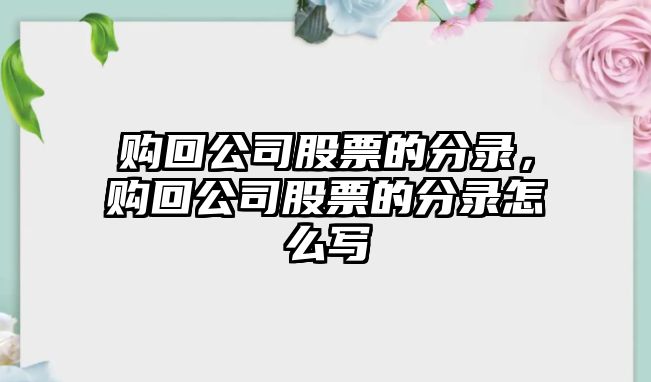 购回公司股票的分录，购回公司股票的分录怎么写